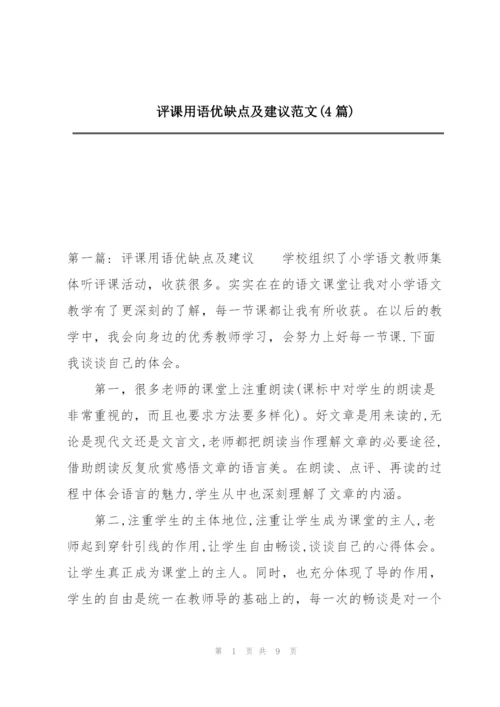 评课用语优缺点及建议范文(4篇)

第一篇：评课用语优缺点及建议　　学校组织了小学语文教师集体听评课活动，收获很多。实实在在的语文课堂让我对小学语文教学有了更深刻的了解，每一节课都让我有所收获。在以后的教学中，我会向身边的优秀教师学习，会努力上好每一节课.下面我谈谈自己的体会。

第一，很多老师的课堂上注重朗读(课标中对学生的朗读是非常重视的，而且也要求方法要多样化)。好文章是用来读的,无论是现代文还是文言文,老师都把朗读当作理解文章的必要途径,借助朗读反复欣赏感悟文章的语言美。在朗读、点评、再读的过程中体会语言的魅力,学生从中也深刻理解了文章的内涵。

第二,注重学生的主体地位,注重让学生成为课堂的主人,老师起到穿针引线的作用,让学生自由畅谈,谈谈自己的心得体会。让学生真正成为课堂上的主人。同时，也充分体现了导的作用，学生的自由是统一在教师导的基础上的，每一次的畅谈是对一个

第 1 页 共 9 页